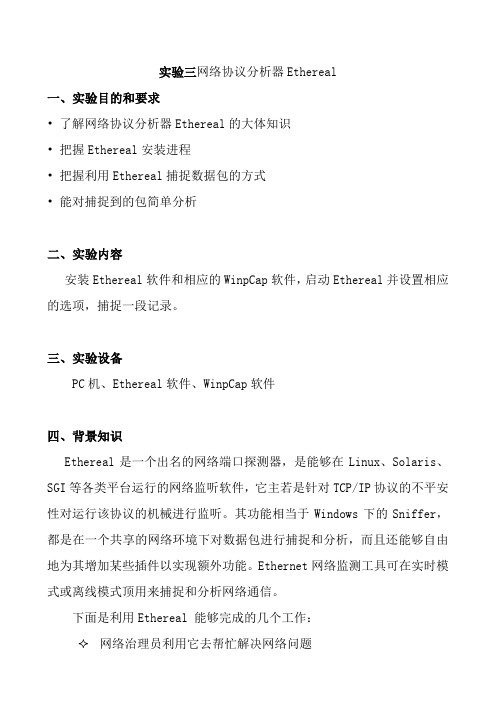 实验三网络协议分析器 Ethereal

一、实验目的和要求

• 了解网络协议分析器 Ethereal 的大体知识

• 把握 Ethereal 安装进程

• 把握利用 Ethereal 捕捉数据包的方式

• 能对捕捉到的包简单分析

二、实验内容

安装 Ethereal 软件和相应的 WinpCap 软件，启动 Ethereal 并设置相应的选项，捕捉一段记录。

三、实验设备

PC 机、Ethereal 软件、WinpCap 软件

四、背景知识

Ethereal 是一个出名的网络端口探测器，是能够在 Linux、Solaris、SGI 等各类平台运行的网络监听软件，它主若是针对 TCP/IP 协议的不平安性对运行该协议的机械进行监听。其功能相当于 Windows 下的 Sniffer，都是在一个共享的网络环境下对数据包进行捕捉和分析，而且还能够自由地为其增加某些插件以实现额外功能。Ethernet 网络监测工具可在实时模式或离线模式顶用来捕捉和分析网络通信。

下面是利用 Ethereal 能够完成的几个工作：

✧ 网络治理员利用它去帮忙解决网络问题